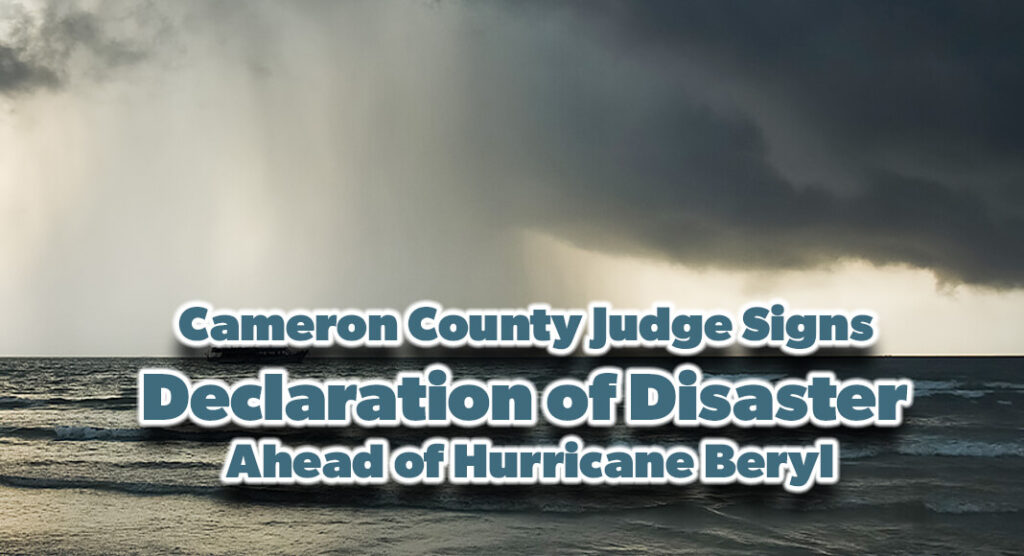 Cameron County Judge Signs
Declaration of Disaster
Ahead of Hurricane Beryl